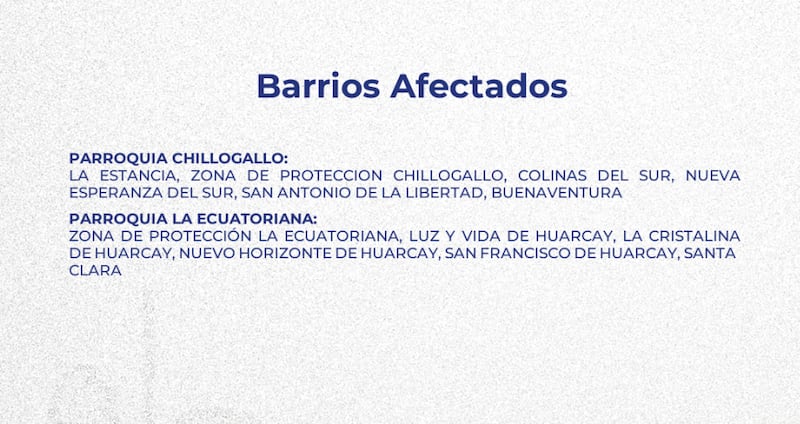 Barrios Afectados

PARROQUIA CHILLOGALLO:
LA ESTANCIA, ZONA DE PROTECCION CHILLOGALLO, COLINAS DEL SUR, NUEVA ESPERANZA DEL SUR, SAN ANTONIO DE LA LIBERTAD, BUENAVENTURA

PARROQUIA LA ECUATORIANA:
ZONA DE PROTECCIÓN LA ECUATORIANA, LUZ Y VIDA DE HUARCAY, LA CRISTALINA DE HUARCAY, NUEVO HORIZONTE DE HUARCAY, SAN FRANCISCO DE HUARCAY, SANTA CLARA